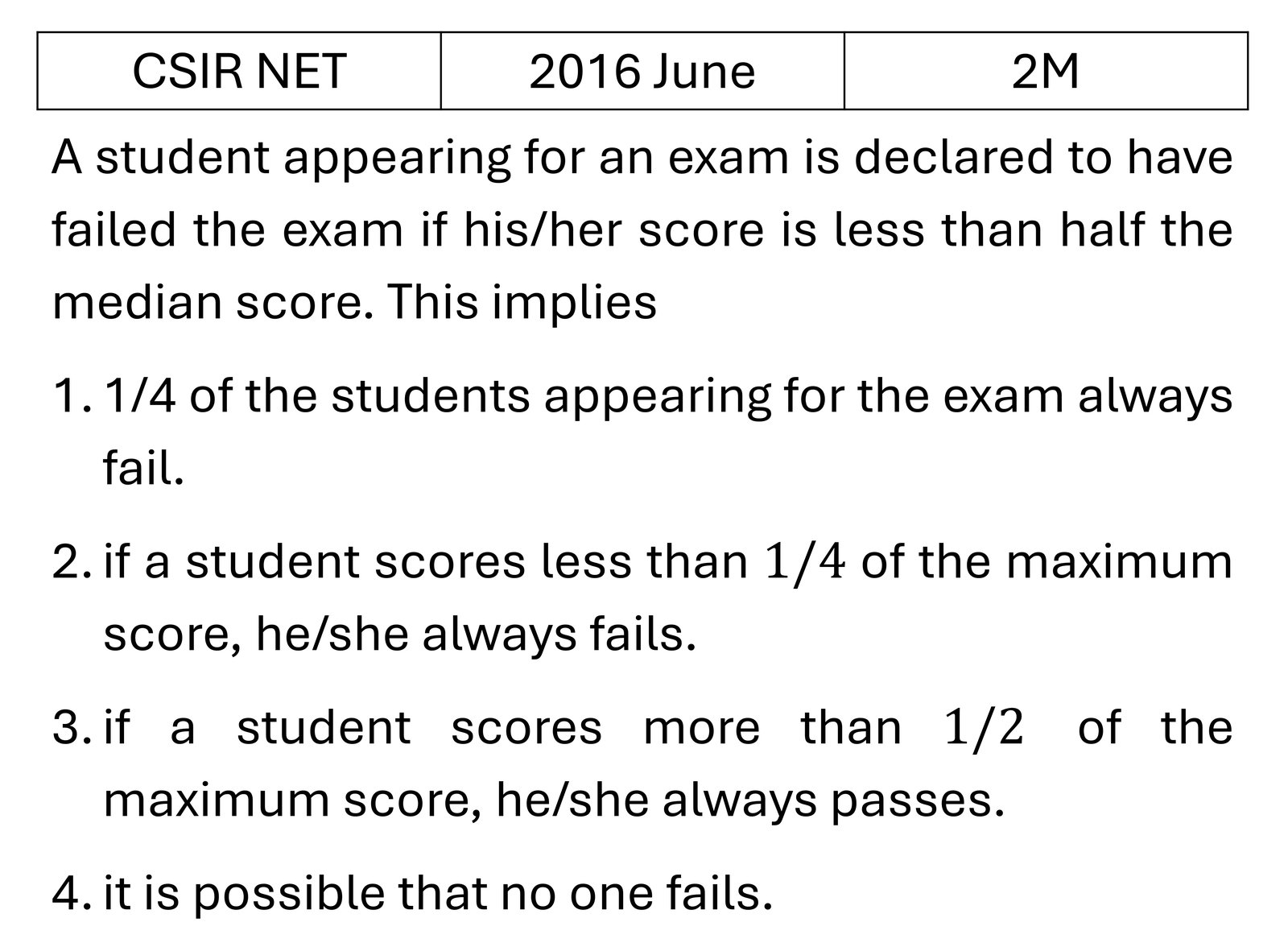 | CSIR NET | 2016 June | 2M |
|---|---|---|

A student appearing for an exam is declared to have failed the exam if his/her score is less than half the median score. This implies

1. 1/4 of the students appearing for the exam always fail.
2. if a student scores less than $1/4$ of the maximum score, he/she always fails.
3. if a student scores more than $1/2$ of the maximum score, he/she always passes.
4. it is possible that no one fails.